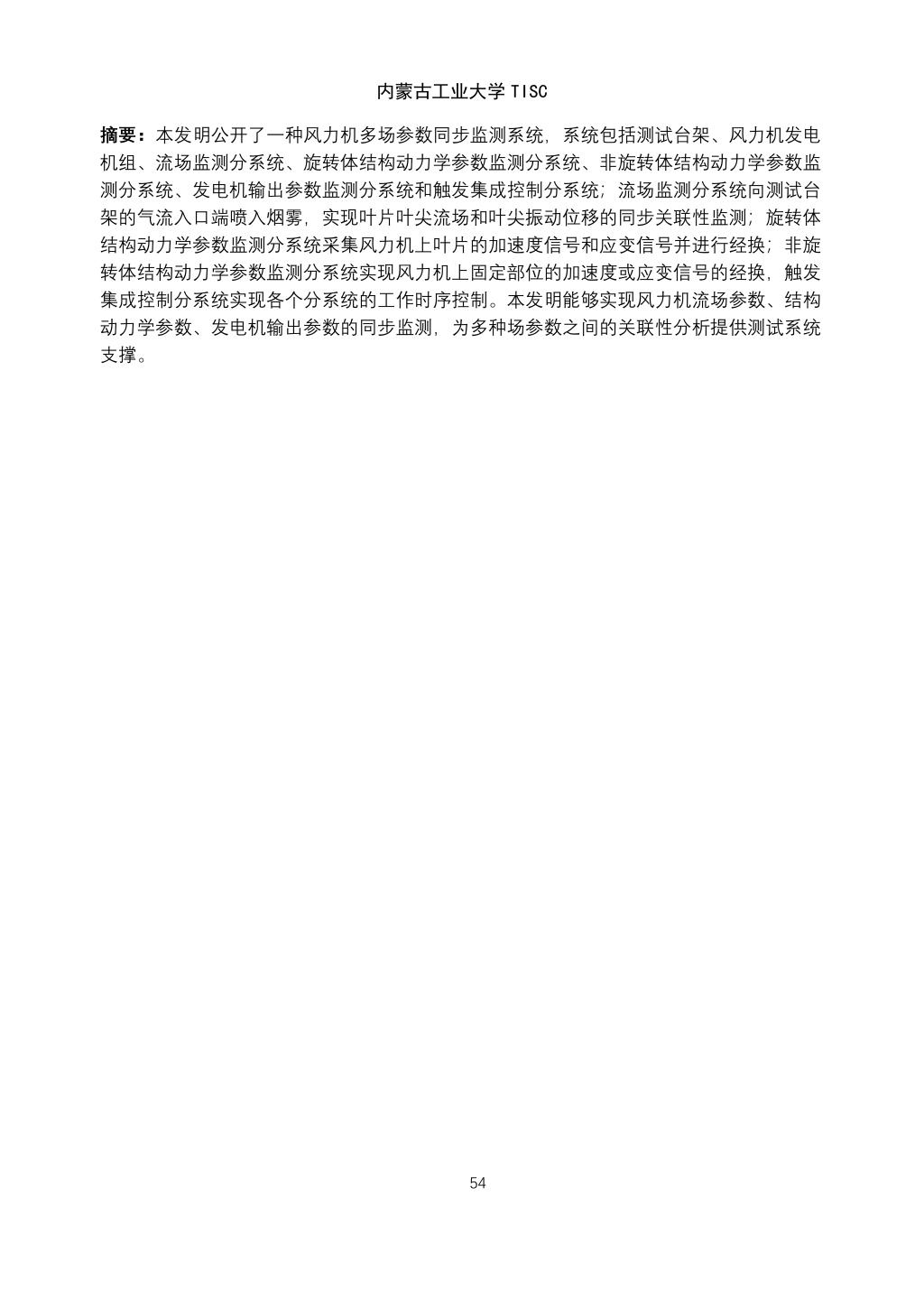 内蒙古工业大学 TISC

摘要：本发明公开了一种风力机多场参数同步监测系统，系统包括测试台架、风力机发电机组、流场监测分系统、旋转体结构动力学参数监测分系统、非旋转体结构动力学参数监测分系统、发电机输出参数监测分系统和触发集成控制分系统；流场监测分系统向测试台架的气流入口端喷入烟雾，实现叶片叶尖流场和叶尖振动位移的同步关联性监测；旋转体结构动力学参数监测分系统采集风力机上叶片的加速度信号和应变信号并进行经换；非旋转体结构动力学参数监测分系统实现风力机上固定部位的加速度或应变信号的经换，触发集成控制分系统实现各个分系统的工作时序控制。本发明能够实现风力机流场参数、结构动力学参数、发电机输出参数的同步监测，为多种场参数之间的关联性分析提供测试系统支撑。

54